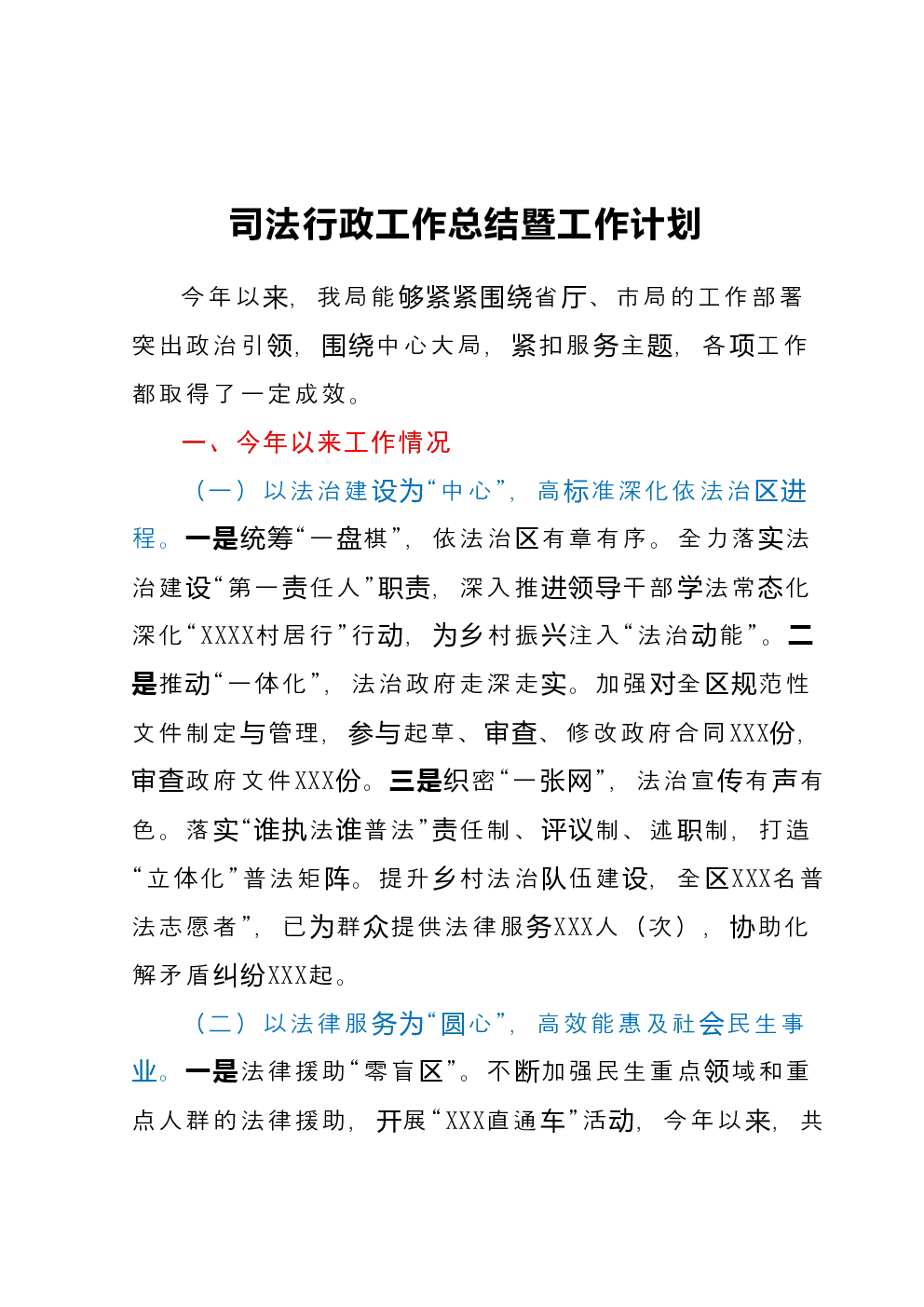 司法行政工作总结暨工作计划

今年以来，我局能够紧紧围绕省厅、市局的工作部署突出政治引领，围绕中心大局，紧扣服务主题，各项工作都取得了一定成效。

一、今年以来工作情况

（一）以法治建设为“中心”，高标准深化依法治区进程。一是统筹“一盘棋”，依法治区有章有序。全力落实法治建设“第一责任人”职责，深入推进领导干部学法常态化深化“XXXX村居行”行动，为乡村振兴注入“法治动能”。二是推动“一体化”，法治政府走深走实。加强对全区规范性文件制定与管理，参与起草、审查、修改政府合同XXX份，审查政府文件XXX份。三是织密“一张网”，法治宣传有声有色。落实“谁执法谁普法”责任制、评议制、述职制，打造“立体化”普法矩阵。提升乡村法治队伍建设，全区XXX名普法志愿者”，已为群众提供法律服务XXX人（次），协助化解矛盾纠纷XXX起。

（二）以法律服务为“圆心”，高效能惠及社会民生事业。一是法律援助“零盲区”。不断加强民生重点领域和重点人群的法律援助，开展“XXX直通车”活动，今年以来，共